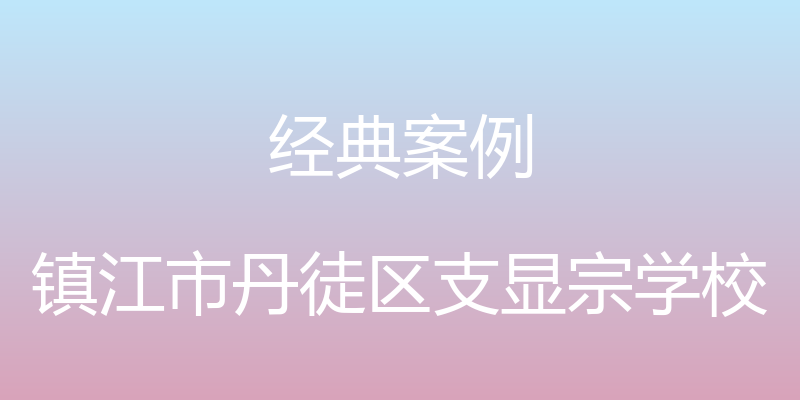 经典案例

镇江市丹徒区支显宗学校